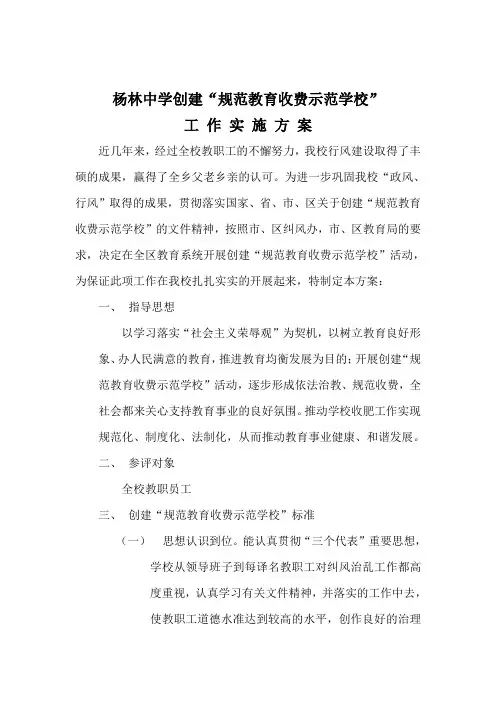 杨林中学创建“规范教育收费示范学校”

工 作 实 施 方 案

近几年来，经过全校教职工的不懈努力，我校行风建设取得了丰硕的成果，赢得了全乡父老乡亲的认可。为进一步巩固我校“政风、行风”取得的成果，贯彻落实国家、省、市、区关于创建“规范教育收费示范学校”的文件精神，按照市、区纠风办，市、区教育局的要求，决定在全区教育系统开展创建“规范教育收费示范学校”活动，为保证此项工作在我校扎扎实实的开展起来，特制定本方案：

一、 指导思想

以学习落实“社会主义荣辱观”为契机，以树立教育良好形象、办人民满意的教育，推进教育均衡发展为目的；开展创建“规范教育收费示范学校”活动，逐步形成依法治教、规范收费，全社会都来关心支持教育事业的良好氛围。推动学校收肥工作实现规范化、制度化、法制化，从而推动教育事业健康、和谐发展。

二、 参评对象

全校教职员工

三、 创建“规范教育收费示范学校”标准

（一） 思想认识到位。能认真贯彻“三个代表”重要思想，学校从领导班子到每译名教职工对纠风治乱工作都高度重视，认真学习有关文件精神，并落实的工作中去，使教职工道德水准达到较高的水平，创作良好的治理